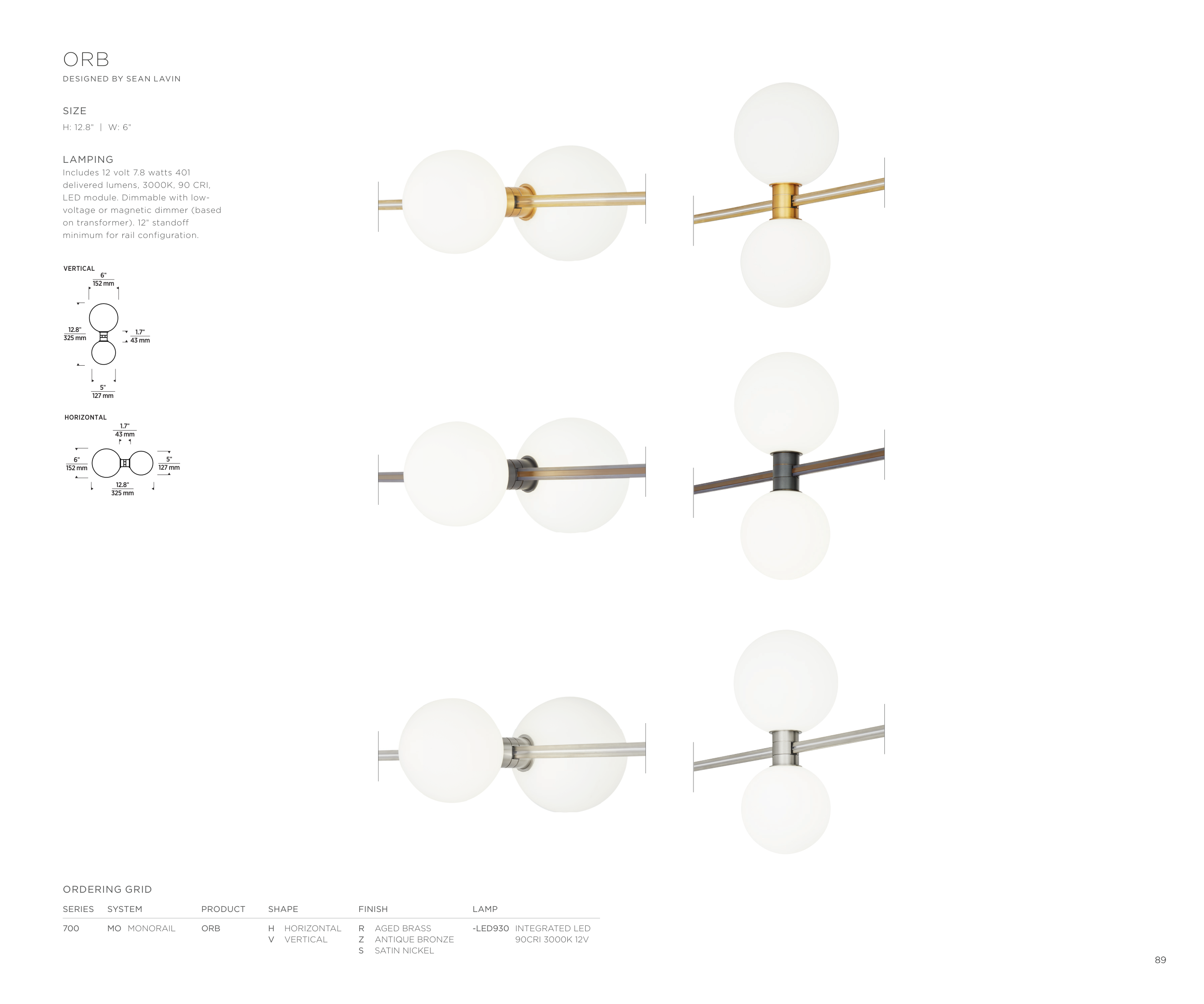 ORB
DESIGNED BY SEAN LAVIN

SIZE
H: 12.8" | W: 6"

LAMPING
Includes 12 volt 7.8 watts 401 delivered lumens, 3000K, 90 CRI, LED module. Dimmable with low-voltage or magnetic dimmer (based on transformer). 12" standoff minimum for rail configuration.

VERTICAL
6"
152 mm
12.8"
325 mm
1.7"
43 mm
5"
127 mm

HORIZONTAL
1.7"
43 mm
6"
152 mm
5"
127 mm
12.8"
325 mm

ORDERING GRID

| SERIES | SYSTEM | PRODUCT | SHAPE | FINISH | LAMP |
|---|---|---|---|---|---|
| 700 | MO MONORAIL | ORB | H HORIZONTAL | R AGED BRASS | -LED930 INTEGRATED LED 90CRI 3000K 12V |
| | | | V VERTICAL | Z ANTIQUE BRONZE | |
| | | | | S SATIN NICKEL | |

89